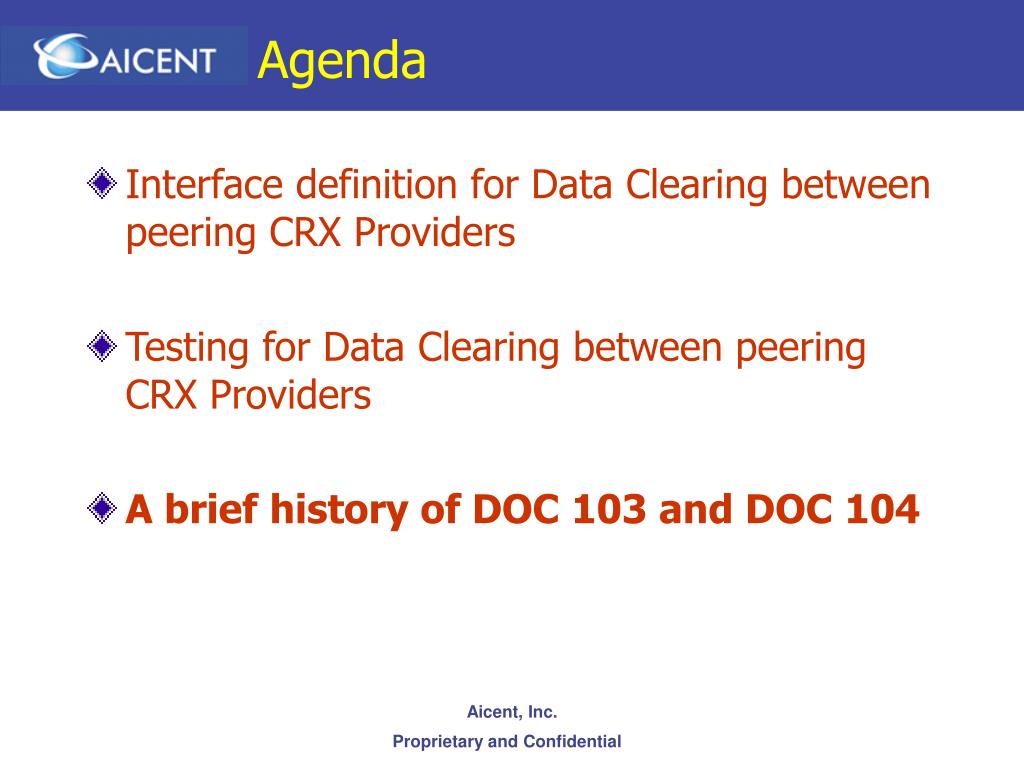 AICENT

Agenda

Interface definition for Data Clearing between peering CRX Providers

Testing for Data Clearing between peering CRX Providers

A brief history of DOC 103 and DOC 104

Aicent, Inc.

Proprietary and Confidential